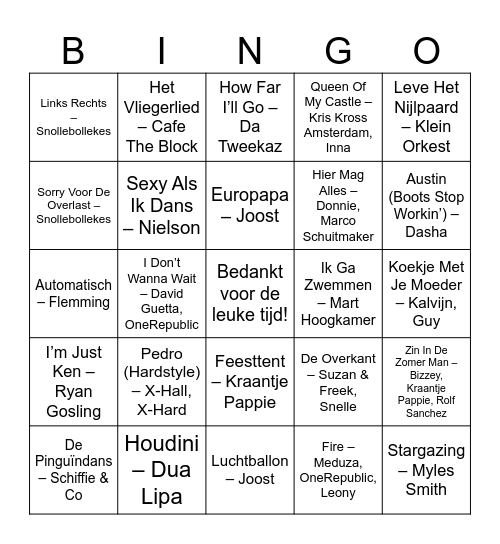 | B | I | N | G | O |
|---|---|---|---|---|
| Links Rechts – Snollebollekes | Het Vliegerlied – Cafe The Block | How Far I'll Go – Da Tweekaz | Queen Of My Castle – Kris Kross Amsterdam, Inna | Leve Het Nijlpaard – Klein Orkest |
| Sorry Voor De Overlast – Snollebollekes | Sexy Als Ik Dans – Nielson | Europapa – Joost | Hier Mag Alles – Donnie, Marco Schuitmaker | Austin (Boots Stop Workin') – Dasha |
| Automatisch – Flemming | I Don't Wanna Wait – David Guetta, OneRepublic | Bedankt voor de leuke tijd! | Ik Ga Zwemmen – Mart Hoogkamer | Koekje Met Je Moeder – Kalvijn, Guy |
| I'm Just Ken – Ryan Gosling | Pedro (Hardstyle) – X-Hall, X-Hard | Feesttent – Kraantje Pappie | De Overkant – Suzan & Freek, Snelle | Zin In De Zomer Man – Bizzey, Kraantje Pappie, Rolf Sanchez |
| De Pinguïndans – Schiffie & Co | Houdini – Dua Lipa | Luchtballon – Joost | Fire – Meduza, OneRepublic, Leony | Stargazing – Myles Smith |